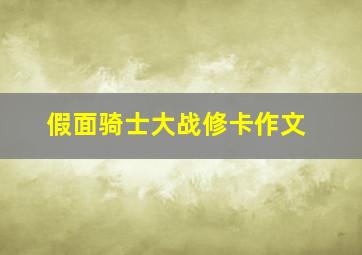 假面骑士大战修卡作文